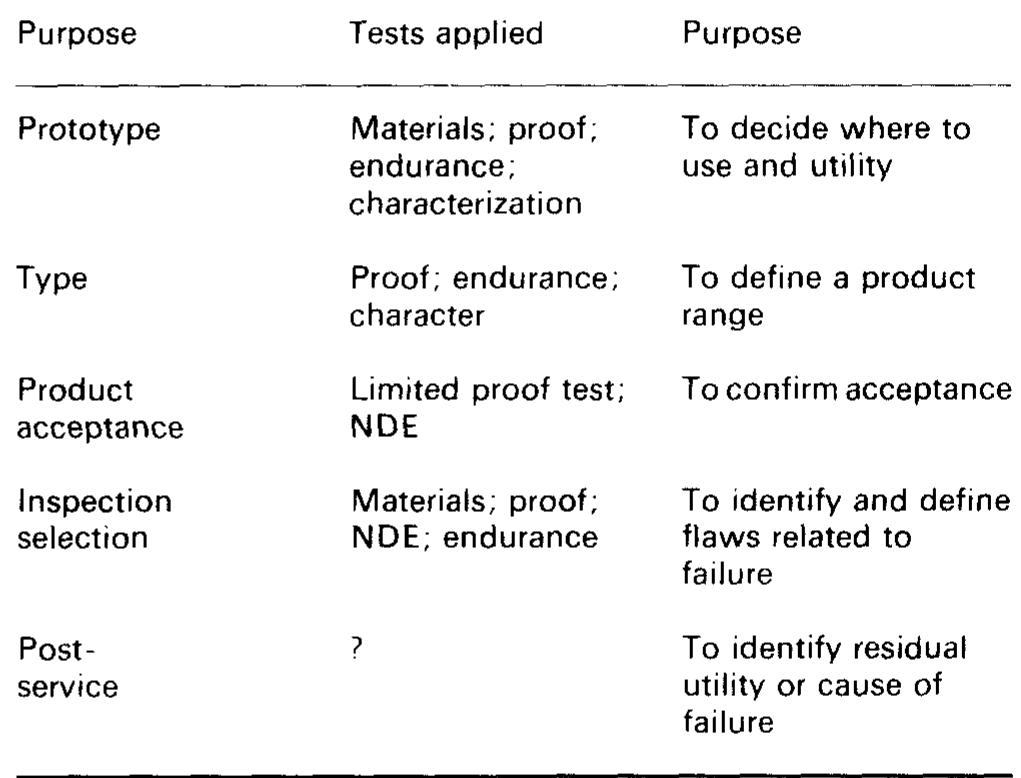 | Purpose | Tests applied | Purpose |
|---|---|---|
| Prototype | Materials; proof; endurance; characterization | To decide where to use and utility |
| Type | Proof; endurance; character | To define a product range |
| Product acceptance | Limited proof test; NDE | To confirm acceptance |
| Inspection selection | Materials; proof; NDE; endurance | To identify and define flaws related to failure |
| Post-service | ? | To identify residual utility or cause of failure |